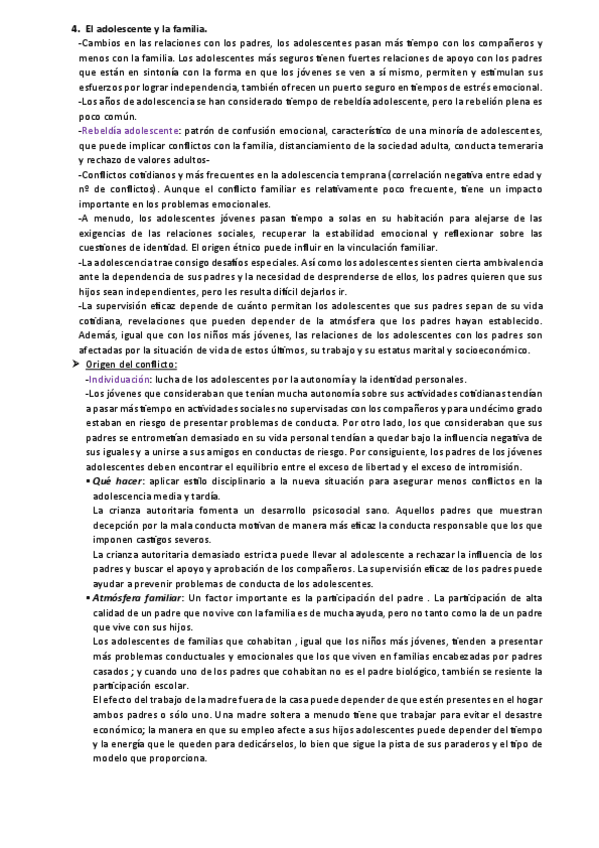 4. El adolescente y la familia.

-Cambios en las relaciones con los padres, los adolescentes pasan más tiempo con los compañeros y menos con la familia. Los adolescentes más seguros tienen fuertes relaciones de apoyo con los padres que están en sintonía con la forma en que los jóvenes se ven a sí mismo, permiten y estimulan sus esfuerzos por lograr independencia, también ofrecen un puerto seguro en tiempos de estrés emocional.

-Los años de adolescencia se han considerado tiempo de rebeldía adolescente, pero la rebelión plena es poco común.

-Rebeldía adolescente: patrón de confusión emocional, característico de una minoría de adolescentes, que puede implicar conflictos con la familia, distanciamiento de la sociedad adulta, conducta temeraria y rechazo de valores adultos-

-Conflictos cotidianos y más frecuentes en la adolescencia temprana (correlación negativa entre edad y nº de conflictos). Aunque el conflicto familiar es relativamente poco frecuente, tiene un impacto importante en los problemas emocionales.

-A menudo, los adolescentes jóvenes pasan tiempo a solas en su habitación para alejarse de las exigencias de las relaciones sociales, recuperar la estabilidad emocional y reflexionar sobre las cuestiones de identidad. El origen étnico puede influir en la vinculación familiar.

-La adolescencia trae consigo desafíos especiales. Así como los adolescentes sienten cierta ambivalencia ante la dependencia de sus padres y la necesidad de desprenderse de ellos, los padres quieren que sus hijos sean independientes, pero les resulta difícil dejarlos ir.

-La supervisión eficaz depende de cuánto permitan los adolescentes que sus padres sepan de su vida cotidiana, revelaciones que pueden depender de la atmósfera que los padres hayan establecido. Además, igual que con los niños más jóvenes, las relaciones de los adolescentes con los padres son afectadas por la situación de vida de estos últimos, su trabajo y su estatus marital y socioeconómico.

➤ Origen del conflicto:

-Individuación: lucha de los adolescentes por la autonomía y la identidad personales.

-Los jóvenes que consideraban que tenían mucha autonomía sobre sus actividades cotidianas tendían a pasar más tiempo en actividades sociales no supervisadas con los compañeros y para undécimo grado estaban en riesgo de presentar problemas de conducta. Por otro lado, los que consideraban que sus padres se entrometían demasiado en su vida personal tendían a quedar bajo la influencia negativa de sus iguales y a unirse a sus amigos en conductas de riesgo. Por consiguiente, los padres de los jóvenes adolescentes deben encontrar el equilibrio entre el exceso de libertad y el exceso de intromisión.

▪ Qué hacer: aplicar estilo disciplinario a la nueva situación para asegurar menos conflictos en la adolescencia media y tardía.

La crianza autoritaria fomenta un desarrollo psicosocial sano. Aquellos padres que muestran decepción por la mala conducta motivan de manera más eficaz la conducta responsable que los que imponen castigos severos.

La crianza autoritaria demasiado estricta puede llevar al adolescente a rechazar la influencia de los padres y buscar el apoyo y aprobación de los compañeros. La supervisión eficaz de los padres puede ayudar a prevenir problemas de conducta de los adolescentes.

▪ Atmósfera familiar: Un factor importante es la participación del padre . La participación de alta calidad de un padre que no vive con la familia es de mucha ayuda, pero no tanto como la de un padre que vive con sus hijos.

Los adolescentes de familias que cohabitan , igual que los niños más jóvenes, tienden a presentar más problemas conductuales y emocionales que los que viven en familias encabezadas por padres casados ; y cuando uno de los padres que cohabitan no es el padre biológico, también se resiente la participación escolar.

El efecto del trabajo de la madre fuera de la casa puede depender de que estén presentes en el hogar ambos padres o sólo uno. Una madre soltera a menudo tiene que trabajar para evitar el desastre económico; la manera en que su empleo afecte a sus hijos adolescentes puede depender del tiempo y la energía que le queden para dedicárselos, lo bien que sigue la pista de sus paraderos y el tipo de modelo que proporciona.